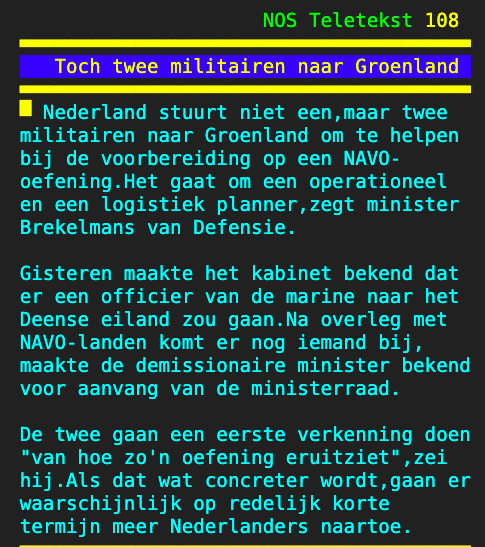 NOS Teletekst 108

Toch twee militairen naar Groenland

Nederland stuurt niet een,maar twee militairen naar Groenland om te helpen bij de voorbereiding op een NAVO-oefening.Het gaat om een operationeel en een logistiek planner,zegt minister Brekelmans van Defensie.

Gisteren maakte het kabinet bekend dat er een officier van de marine naar het Deense eiland zou gaan.Na overleg met NAVO-landen komt er nog iemand bij, maakte de demissionaire minister bekend voor aanvang van de ministerraad.

De twee gaan een eerste verkenning doen "van hoe zo'n oefening eruitziet",zei hij.Als dat wat concreter wordt,gaan er waarschijnlijk op redelijk korte termijn meer Nederlanders naartoe.